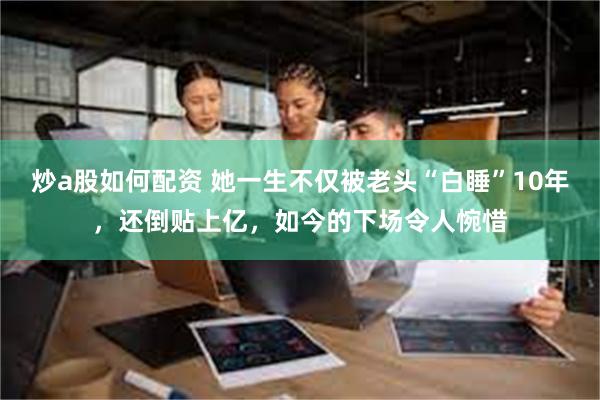 炒a股如何配资 她一生不仅被老头“白睡”10年，还倒贴上亿，如今的下场令人惋惜